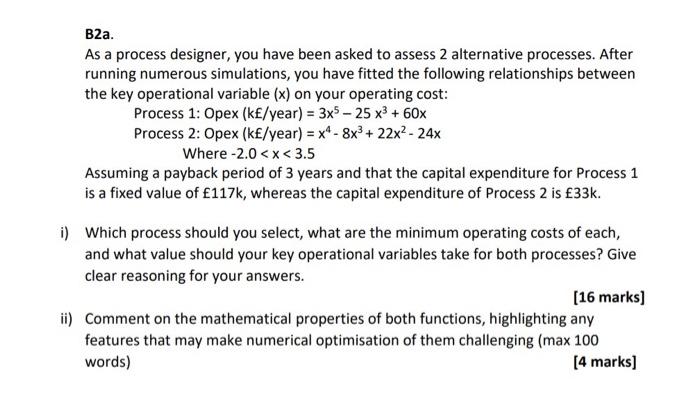 B2a.

As a process designer, you have been asked to assess 2 alternative processes. After running numerous simulations, you have fitted the following relationships between the key operational variable (x) on your operating cost:

Process 1: Opex (k£/year) = $3x^5 - 25x^3 + 60x$

Process 2: Opex (k£/year) = $x^4 - 8x^3 + 22x^2 - 24x$

Where $-2.0 < x < 3.5$

Assuming a payback period of 3 years and that the capital expenditure for Process 1 is a fixed value of £117k, whereas the capital expenditure of Process 2 is £33k.

i) Which process should you select, what are the minimum operating costs of each, and what value should your key operational variables take for both processes? Give clear reasoning for your answers.

[16 marks]

ii) Comment on the mathematical properties of both functions, highlighting any features that may make numerical optimisation of them challenging (max 100 words)

[4 marks]